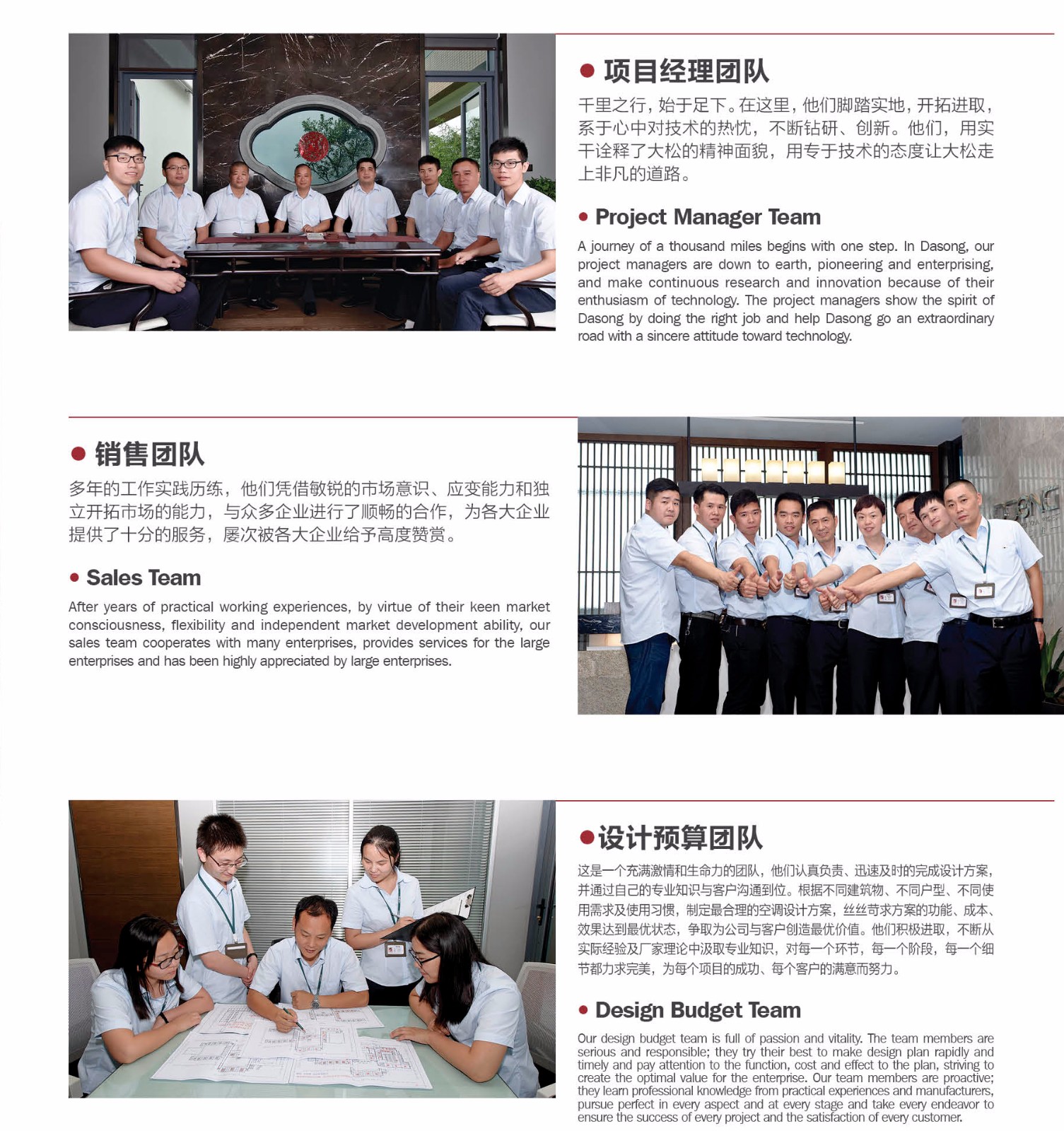 ● 项目经理团队

千里之行，始于足下。在这里，他们脚踏实地，开拓进取，系于心中对技术的热忱，不断钻研、创新。他们，用实干诠释了大松的精神面貌，用专于技术的态度让大松走上非凡的道路。

● Project Manager Team

A journey of a thousand miles begins with one step. In Dasong, our project managers are down to earth, pioneering and enterprising, and make continuous research and innovation because of their enthusiasm of technology. The project managers show the spirit of Dasong by doing the right job and help Dasong go an extraordinary road with a sincere attitude toward technology.

● 销售团队

多年的工作实践历练，他们凭借敏锐的市场意识、应变能力和独立开拓市场的能力，与众多企业进行了顺畅的合作，为各大企业提供了十分的服务，屡次被各大企业给予高度赞赏。

● Sales Team

After years of practical working experiences, by virtue of their keen market consciousness, flexibility and independent market development ability, our sales team cooperates with many enterprises, provides services for the large enterprises and has been highly appreciated by large enterprises.

●设计预算团队

这是一个充满激情和生命力的团队，他们认真负责、迅速及时的完成设计方案，并通过自己的专业知识与客户沟通到位。根据不同建筑物、不同户型、不同使用需求及使用习惯，制定最合理的空调设计方案，丝丝苛求方案的功能、成本、效果达到最优状态，争取为公司与客户创造最优价值。他们积极进取，不断从实际经验及厂家理论中汲取专业知识，对每一个环节，每一个阶段，每一个细节都力求完美，为每个项目的成功、每个客户的满意而努力。

● Design Budget Team

Our design budget team is full of passion and vitality. The team members are serious and responsible; they try their best to make design plan rapidly and timely and pay attention to the function, cost and effect to the plan, striving to create the optimal value for the enterprise. Our team members are proactive; they learn professional knowledge from practical experiences and manufacturers, pursue perfect in every aspect and at every stage and take every endeavor to ensure the success of every project and the satisfaction of every customer.